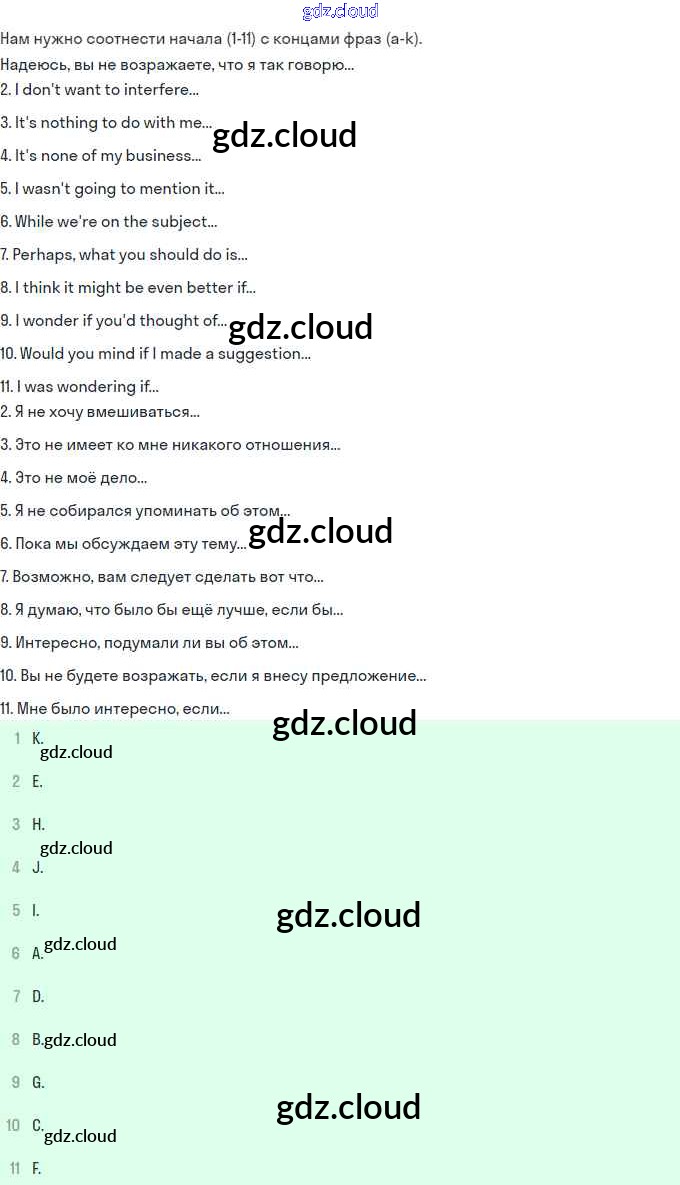 gdz.cloud

Нам нужно соотнести начала (1-11) с концами фраз (a-k).

Надеюсь, вы не возражаете, что я так говорю...

2. I don't want to interfere...

3. It's nothing to do with me...

gdz.cloud

4. It's none of my business...

5. I wasn't going to mention it...

6. While we're on the subject...

7. Perhaps, what you should do is...

8. I think it might be even better if...

9. I wonder if you'd thought of...

gdz.cloud

10. Would you mind if I made a suggestion...

11. I was wondering if...

2. Я не хочу вмешиваться...

3. Это не имеет ко мне никакого отношения...

4. Это не моё дело...

5. Я не собирался упоминать об этом...

gdz.cloud

6. Пока мы обсуждаем эту тему...

7. Возможно, вам следует сделать вот что...

8. Я думаю, что было бы ещё лучше, если бы...

9. Интересно, подумали ли вы об этом...

10. Вы не будете возражать, если я внесу предложение...

11. Мне было интересно, если...

gdz.cloud

1 K.

gdz.cloud

2 E.

3 H.

gdz.cloud

4 J.

5 I.

gdz.cloud

6 A.

gdz.cloud

7 D.

8 B.

gdz.cloud

9 G.

gdz.cloud

10 C.

gdz.cloud

11 F.